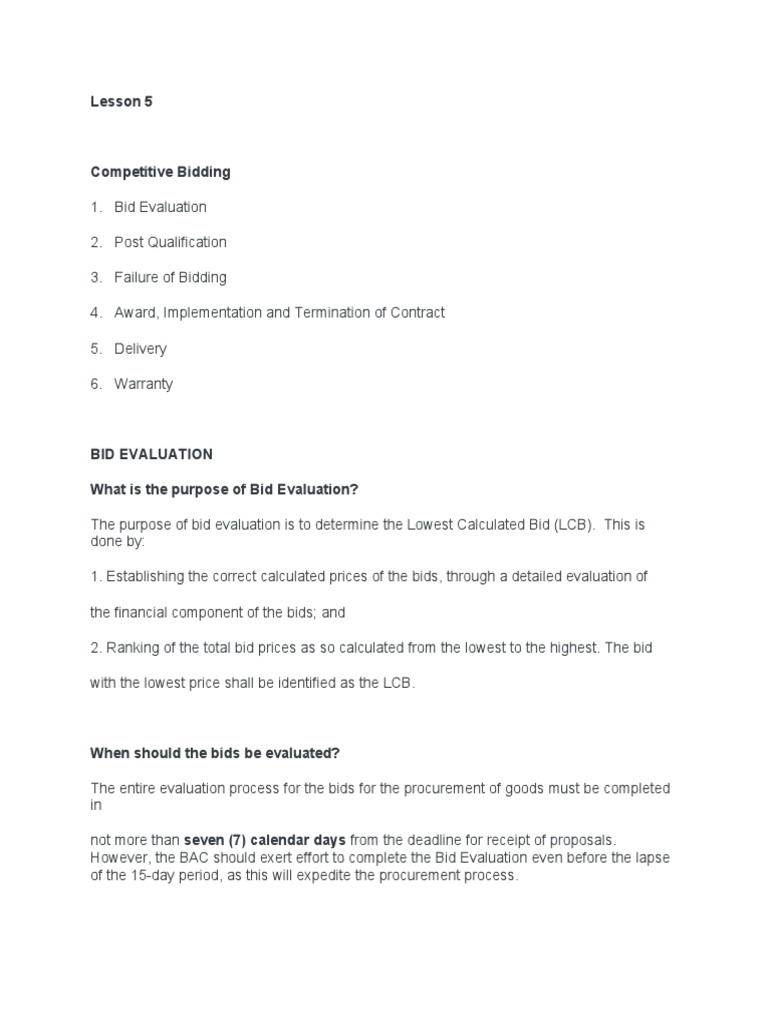 Lesson 5

Competitive Bidding

1. Bid Evaluation

2. Post Qualification

3. Failure of Bidding

4. Award, Implementation and Termination of Contract

5. Delivery

6. Warranty

BID EVALUATION

What is the purpose of Bid Evaluation?

The purpose of bid evaluation is to determine the Lowest Calculated Bid (LCB). This is done by:

1. Establishing the correct calculated prices of the bids, through a detailed evaluation of

the financial component of the bids; and

2. Ranking of the total bid prices as so calculated from the lowest to the highest. The bid

with the lowest price shall be identified as the LCB.

When should the bids be evaluated?

The entire evaluation process for the bids for the procurement of goods must be completed in

not more than seven (7) calendar days from the deadline for receipt of proposals. However, the BAC should exert effort to complete the Bid Evaluation even before the lapse of the 15-day period, as this will expedite the procurement process.